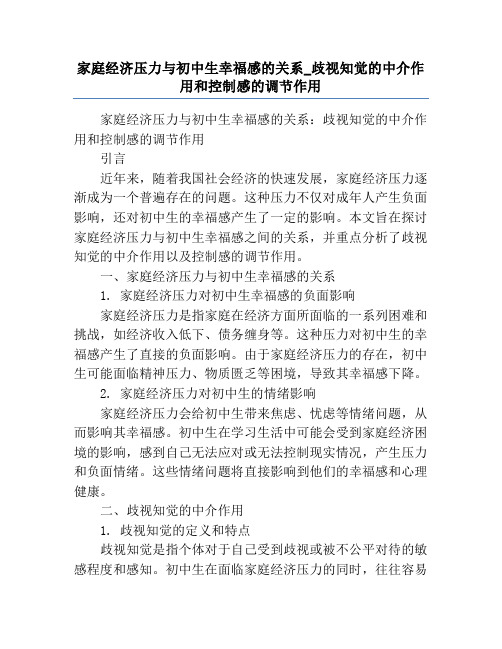 家庭经济压力与初中生幸福感的关系_歧视知觉的中介作用和控制感的调节作用

家庭经济压力与初中生幸福感的关系：歧视知觉的中介作用和控制感的调节作用

引言

近年来，随着我国社会经济的快速发展，家庭经济压力逐渐成为一个普遍存在的问题。这种压力不仅对成年人产生负面影响，还对初中生的幸福感产生了一定的影响。本文旨在探讨家庭经济压力与初中生幸福感之间的关系，并重点分析了歧视知觉的中介作用以及控制感的调节作用。

一、家庭经济压力与初中生幸福感的关系

1. 家庭经济压力对初中生幸福感的负面影响

家庭经济压力是指家庭在经济方面所面临的一系列困难和挑战，如经济收入低下、债务缠身等。这种压力对初中生的幸福感产生了直接的负面影响。由于家庭经济压力的存在，初中生可能面临精神压力、物质匮乏等困境，导致其幸福感下降。

2. 家庭经济压力对初中生的情绪影响

家庭经济压力会给初中生带来焦虑、忧虑等情绪问题，从而影响其幸福感。初中生在学习生活中可能会受到家庭经济困境的影响，感到自己无法应对或无法控制现实情况，产生压力和负面情绪。这些情绪问题将直接影响到他们的幸福感和心理健康。

二、歧视知觉的中介作用

1. 歧视知觉的定义和特点

歧视知觉是指个体对于自己受到歧视或被不公平对待的敏感程度和感知。初中生在面临家庭经济压力的同时，往往容易